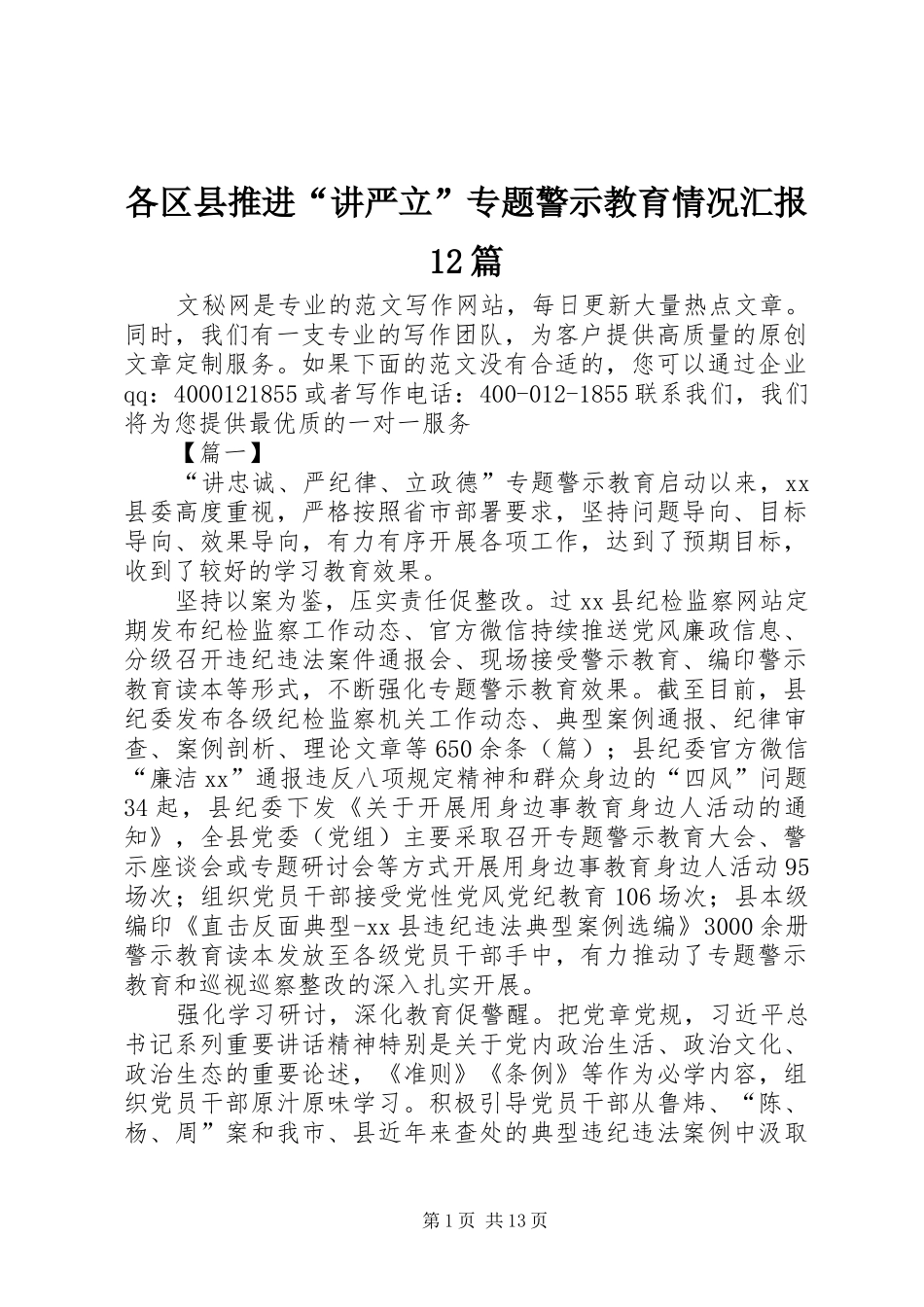 各区县推进“讲严立”专题警示教育情况汇报12篇

文秘网是专业的范文写作网站，每日更新大量热点文章。同时，我们有一支专业的写作团队，为客户提供高质量的原创文章定制服务。如果下面的范文没有合适的，您可以通过企业qq：4000121855或者写作电话：400-012-1855联系我们，我们将为您提供最优质的一对一服务

【篇一】

“讲忠诚、严纪律、立政德”专题警示教育启动以来，xx县委高度重视，严格按照省市部署要求，坚持问题导向、目标导向、效果导向，有力有序开展各项工作，达到了预期目标，收到了较好的学习教育效果。

坚持以案为鉴，压实责任促整改。过xx县纪检监察网站定期发布纪检监察工作动态、官方微信持续推送党风廉政信息、分级召开违纪违法案件通报会、现场接受警示教育、编印警示教育读本等形式，不断强化专题警示教育效果。截至目前，县纪委发布各级纪检监察机关工作动态、典型案例通报、纪律审查、案例剖析、理论文章等650余条（篇）；县纪委官方微信“廉洁xx”通报违反八项规定精神和群众身边的“四风”问题34起，县纪委下发《关于开展用身边事教育身边人活动的通知》，全县党委（党组）主要采取召开专题警示教育大会、警示座谈会或专题研讨会等方式开展用身边事教育身边人活动95场次；组织党员干部接受党性党风党纪教育106场次；县本级编印《直击反面典型-xx县违纪违法典型案例选编》3000余册警示教育读本发放至各级党员干部手中，有力推动了专题警示教育和巡视巡察整改的深入扎实开展。

强化学习研讨，深化教育促警醒。把党章党规，习近平总书记系列重要讲话精神特别是关于党内政治生活、政治文化、政治生态的重要论述，《准则》《条例》等作为必学内容，组织党员干部原汁原味学习。积极引导党员干部从鲁炜、“陈、杨、周”案和我市、县近年来查处的典型违纪违法案例中汲取

第1页 共13页